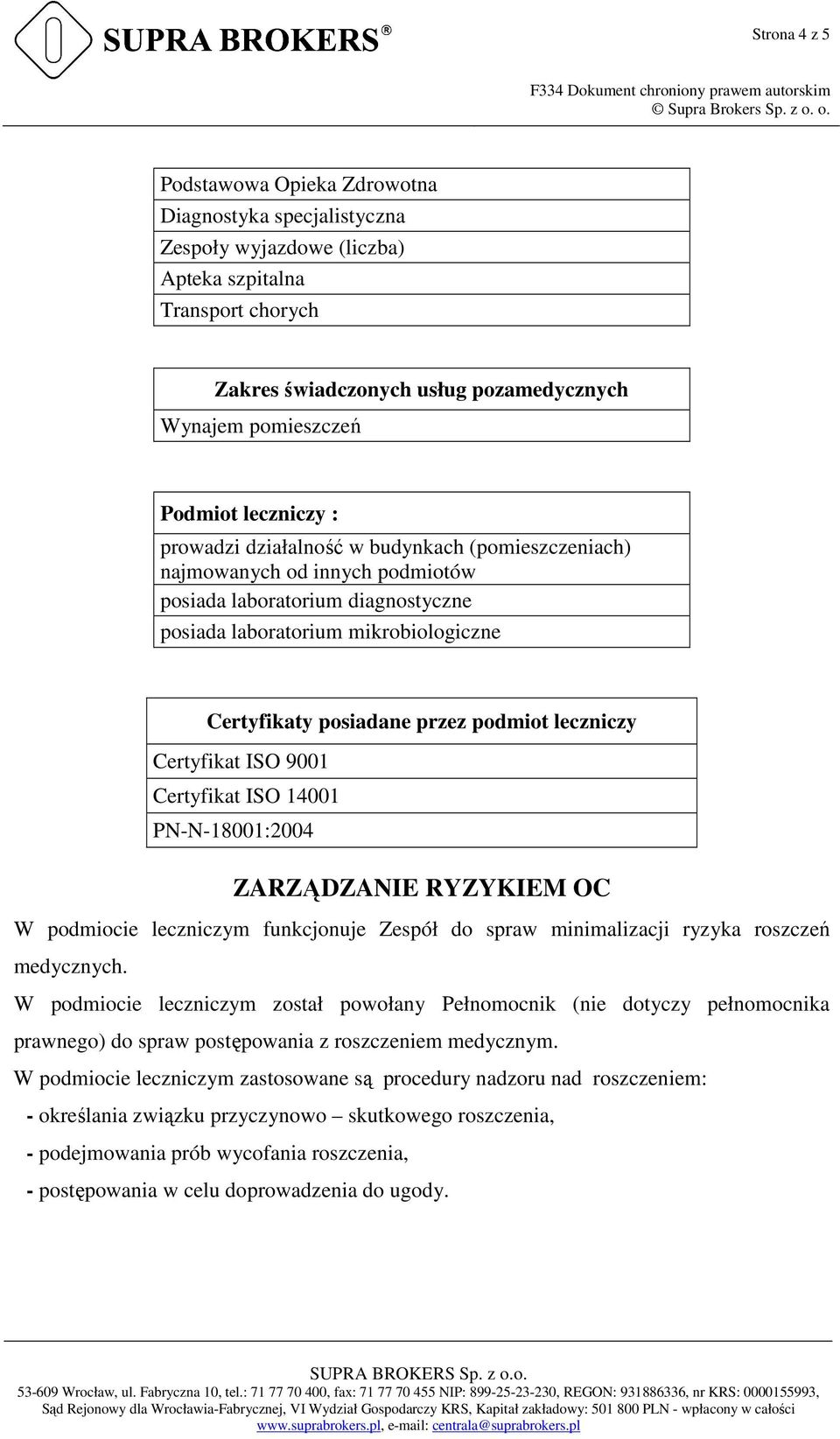 SUPRA BROKERS®

Strona 4 z 5

F334 Dokument chroniony prawem autorskim
© Supra Brokers Sp. z o. o.

| Podstawowa Opieka Zdrowotna |
|---|
| Diagnostyka specjalistyczna |
| Zespoły wyjazdowe (liczba) |
| Apteka szpitalna |
| Transport chorych |

| Zakres świadczonych usług pozamedycznych |
|---|
| Wynajem pomieszczeń |

| Podmiot leczniczy : |
|---|
| prowadzi działalność w budynkach (pomieszczeniach) najmowanych od innych podmiotów |
| posiada laboratorium diagnostyczne |
| posiada laboratorium mikrobiologiczne |

| Certyfikaty posiadane przez podmiot leczniczy |
|---|
| Certyfikat ISO 9001 |
| Certyfikat ISO 14001 |
| PN-N-18001:2004 |

ZARZĄDZANIE RYZYKIEM OC

W podmiocie leczniczym funkcjonuje Zespół do spraw minimalizacji ryzyka roszczeń medycznych.

W podmiocie leczniczym został powołany Pełnomocnik (nie dotyczy pełnomocnika prawnego) do spraw postępowania z roszczeniem medycznym.

W podmiocie leczniczym zastosowane są procedury nadzoru nad roszczeniem:

- określania związku przyczynowo – skutkowego roszczenia,

- podejmowania prób wycofania roszczenia,

- postępowania w celu doprowadzenia do ugody.

SUPRA BROKERS Sp. z o.o.
53-609 Wrocław, ul. Fabryczna 10, tel.: 71 77 70 400, fax: 71 77 70 455 NIP: 899-25-23-230, REGON: 931886336, nr KRS: 0000155993, Sąd Rejonowy dla Wrocławia-Fabrycznej, VI Wydział Gospodarczy KRS, Kapitał zakładowy: 501 800 PLN - wpłacony w całości
www.suprabrokers.pl, e-mail: centrala@suprabrokers.pl